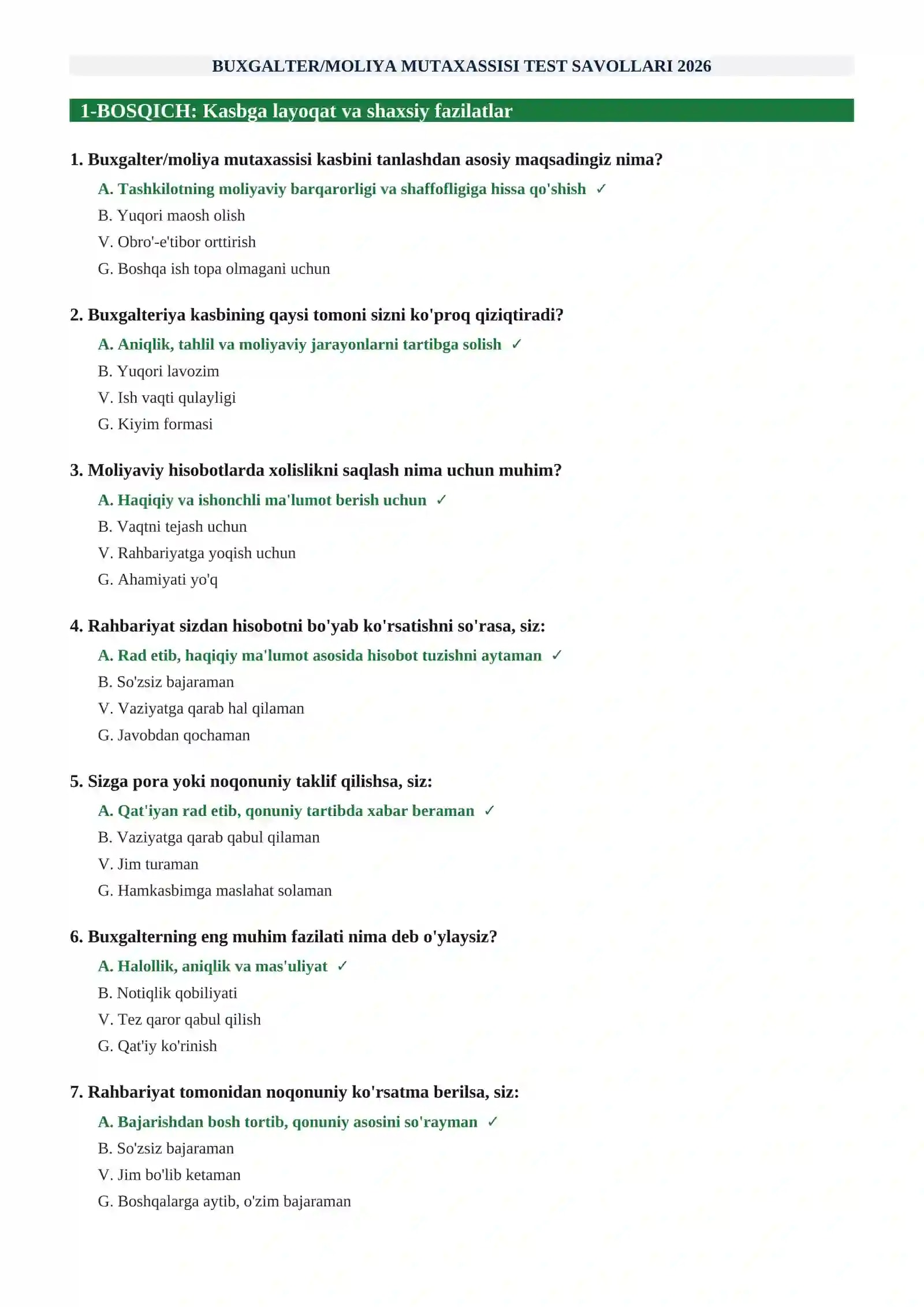 BUXGALTER/MOLIYA MUTAXASSISI TEST SAVOLLARI 2026

1-BOSQICH: Kasbga layoqat va shaxsiy fazilatlar

1. Buxgalter/moliya mutaxassisi kasbini tanlashdan asosiy maqsadingiz nima?

A. Tashkilotning moliyaviy barqarorligi va shaffofligiga hissa qo'shish ✓
B. Yuqori maosh olish
V. Obro'-e'tibor orttirish
G. Boshqa ish topa olmagani uchun

2. Buxgalteriya kasbining qaysi tomoni sizni ko'proq qiziqtiradi?

A. Aniqlik, tahlil va moliyaviy jarayonlarni tartibga solish ✓
B. Yuqori lavozim
V. Ish vaqti qulayligi
G. Kiyim formasi

3. Moliyaviy hisobotlarda xolislikni saqlash nima uchun muhim?

A. Haqiqiy va ishonchli ma'lumot berish uchun ✓
B. Vaqtni tejash uchun
V. Rahbariyatga yoqish uchun
G. Ahamiyati yo'q

4. Rahbariyat sizdan hisobotni bo'yab ko'rsatishni so'rasa, siz:

A. Rad etib, haqiqiy ma'lumot asosida hisobot tuzishni aytaman ✓
B. So'zsiz bajaraman
V. Vaziyatga qarab hal qilaman
G. Javobdan qochaman

5. Sizga pora yoki noqonuniy taklif qilishsa, siz:

A. Qat'iyan rad etib, qonuniy tartibda xabar beraman ✓
B. Vaziyatga qarab qabul qilaman
V. Jim turaman
G. Hamkasbimga maslahat solaman

6. Buxgalterning eng muhim fazilati nima deb o'ylaysiz?

A. Halollik, aniqlik va mas'uliyat ✓
B. Notiqlik qobiliyati
V. Tez qaror qabul qilish
G. Qat'iy ko'rinish

7. Rahbariyat tomonidan noqonuniy ko'rsatma berilsa, siz:

A. Bajarishdan bosh tortib, qonuniy asosini so'rayman ✓
B. So'zsiz bajaraman
V. Jim bo'lib ketaman
G. Boshqalarga aytib, o'zim bajaraman